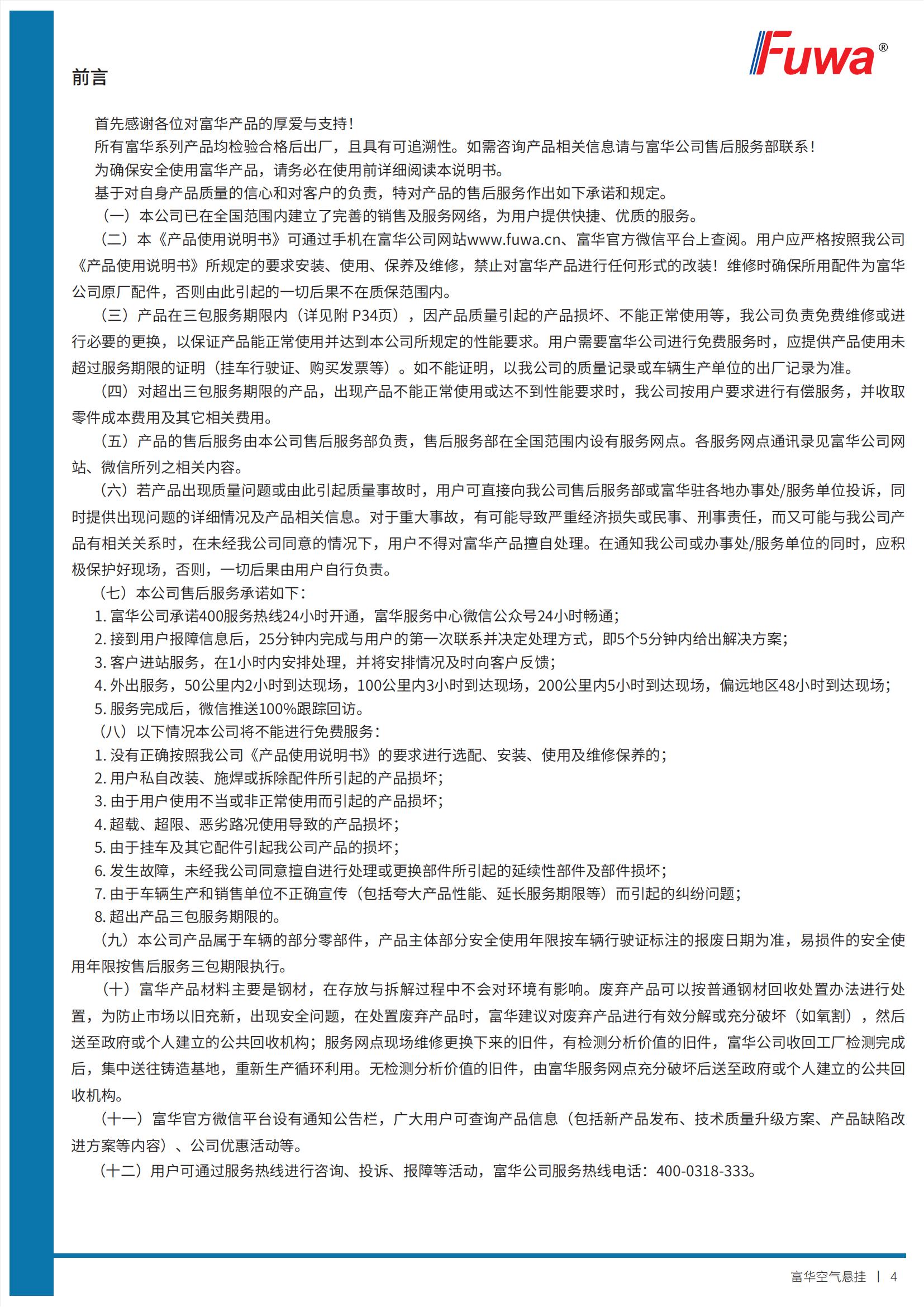 Fuwa®

前言

首先感谢各位对富华产品的厚爱与支持！

所有富华系列产品均检验合格后出厂，且具有可追溯性。如需咨询产品相关信息请与富华公司售后服务部联系！

为确保安全使用富华产品，请务必在使用前详细阅读本说明书。

基于对自身产品质量的信心和对客户的负责，特对产品的售后服务作出如下承诺和规定。

（一）本公司已在全国范围内建立了完善的销售及服务网络，为用户提供快捷、优质的服务。

（二）本《产品使用说明书》可通过手机在富华公司网站www.fuwa.cn、富华官方微信平台上查阅。用户应严格按照我公司《产品使用说明书》所规定的要求安装、使用、保养及维修，禁止对富华产品进行任何形式的改装！维修时确保所用配件为富华公司原厂配件，否则由此引起的一切后果不在质保范围内。

（三）产品在三包服务期限内（详见附 P34页），因产品质量引起的产品损坏、不能正常使用等，我公司负责免费维修或进行必要的更换，以保证产品能正常使用并达到本公司所规定的性能要求。用户需要富华公司进行免费服务时，应提供产品使用未超过服务期限的证明（挂车行驶证、购买发票等）。如不能证明，以我公司的质量记录或车辆生产单位的出厂记录为准。

（四）对超出三包服务期限的产品，出现产品不能正常使用或达不到性能要求时，我公司按用户要求进行有偿服务，并收取零件成本费用及其它相关费用。

（五）产品的售后服务由本公司售后服务部负责，售后服务部在全国范围内设有服务网点。各服务网点通讯录见富华公司网站、微信所列之相关内容。

（六）若产品出现质量问题或由此引起质量事故时，用户可直接向我公司售后服务部或富华驻各地办事处/服务单位投诉，同时提供出现问题的详细情况及产品相关信息。对于重大事故，有可能导致严重经济损失或民事、刑事责任，而又可能与我公司产品有相关关系时，在未经我公司同意的情况下，用户不得对富华产品擅自处理。在通知我公司或办事处/服务单位的同时，应积极保护好现场，否则，一切后果由用户自行负责。

（七）本公司售后服务承诺如下：
1. 富华公司承诺400服务热线24小时开通，富华服务中心微信公众号24小时畅通；
2. 接到用户报障信息后，25分钟内完成与用户的第一次联系并决定处理方式，即5个5分钟内给出解决方案；
3. 客户进站服务，在1小时内安排处理，并将安排情况及时向客户反馈；
4. 外出服务，50公里内2小时到达现场，100公里内3小时到达现场，200公里内5小时到达现场，偏远地区48小时到达现场；
5. 服务完成后，微信推送100%跟踪回访。

（八）以下情况本公司将不能进行免费服务：
1. 没有正确按照我公司《产品使用说明书》的要求进行选配、安装、使用及维修保养的；
2. 用户私自改装、施焊或拆除配件所引起的产品损坏；
3. 由于用户使用不当或非正常使用而引起的产品损坏；
4. 超载、超限、恶劣路况使用导致的产品损坏；
5. 由于挂车及其它配件引起我公司产品的损坏；
6. 发生故障，未经我公司同意擅自进行处理或更换部件所引起的延续性部件及部件损坏；
7. 由于车辆生产和销售单位不正确宣传（包括夸大产品性能、延长服务期限等）而引起的纠纷问题；
8. 超出产品三包服务期限的。

（九）本公司产品属于车辆的部分零部件，产品主体部分安全使用年限按车辆行驶证标注的报废日期为准，易损件的安全使用年限按售后服务三包期限执行。

（十）富华产品材料主要是钢材，在存放与拆解过程中不会对环境有影响。废弃产品可以按普通钢材回收处置办法进行处置，为防止市场以旧充新，出现安全问题，在处置废弃产品时，富华建议对废弃产品进行有效分解或充分破坏（如氧割），然后送至政府或个人建立的公共回收机构；服务网点现场维修更换下来的旧件，有检测分析价值的旧件，富华公司收回工厂检测完成后，集中送往铸造基地，重新生产循环利用。无检测分析价值的旧件，由富华服务网点充分破坏后送至政府或个人建立的公共回收机构。

（十一）富华官方微信平台设有通知公告栏，广大用户可查询产品信息（包括新产品发布、技术质量升级方案、产品缺陷改进方案等内容）、公司优惠活动等。

（十二）用户可通过服务热线进行咨询、投诉、报障等活动，富华公司服务热线电话：400-0318-333。

富华空气悬挂 | 4